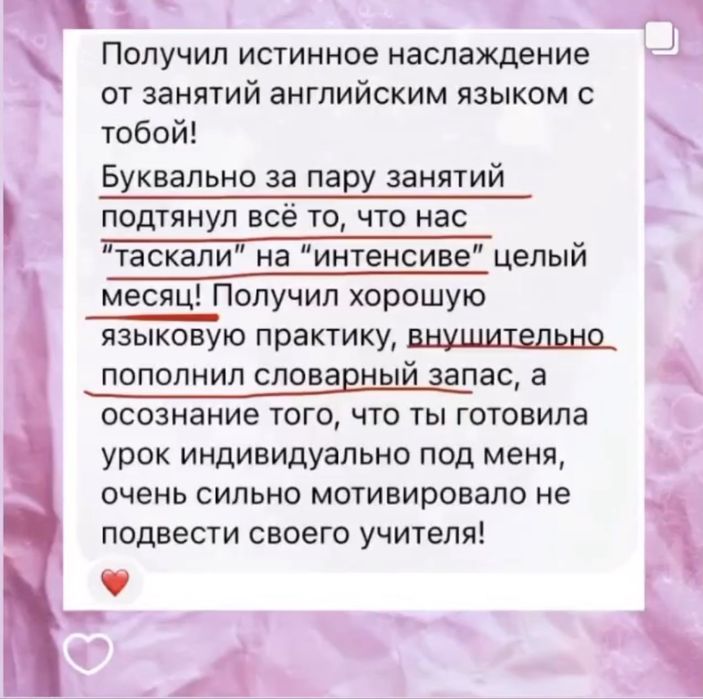 Получил истинное наслаждение от занятий английским языком с тобой!
Буквально за пару занятий подтянул всё то, что нас "таскали" на "интенсиве" целый месяц! Получил хорошую языковую практику, внушительно пополнил словарный запас, а осознание того, что ты готовила урок индивидуально под меня, очень сильно мотивировало не подвести своего учителя!